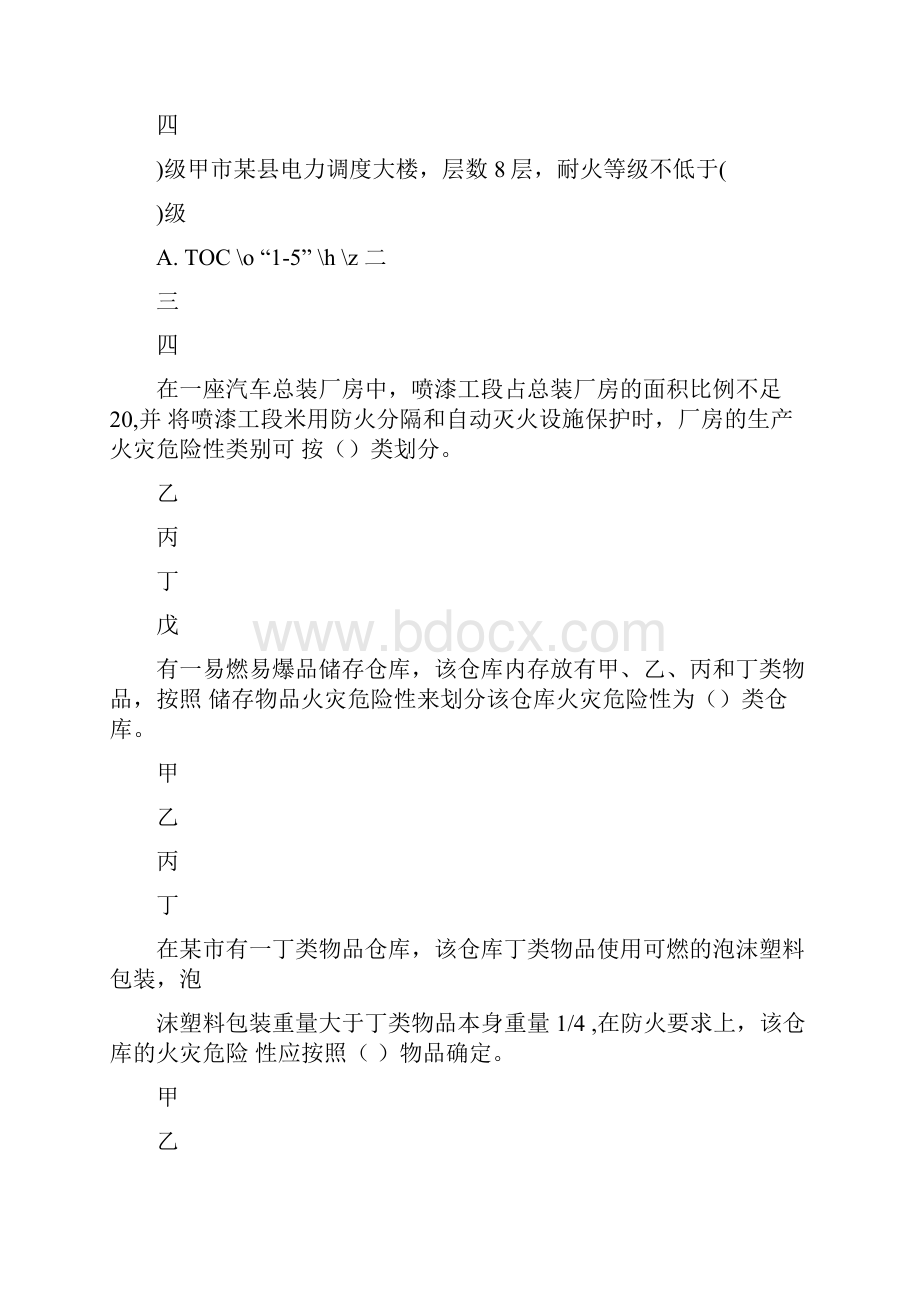 四

)级甲市某县电力调度大楼，层数 8 层，耐火等级不低于(

)级

A. TOC \o “1-5” \h \z 二

三

四

在一座汽车总装厂房中，喷漆工段占总装厂房的面积比例不足 20,并 将喷漆工段米用防火分隔和自动灭火设施保护时，厂房的生产火灾危险性类别可 按（）类划分。

乙

丙

丁

戊

www.bdocx.com

有一易燃易爆品储存仓库，该仓库内存放有甲、乙、丙和丁类物品，按照 储存物品火灾危险性来划分该仓库火灾危险性为（）类仓库。

甲

乙

丙

丁

在某市有一丁类物品仓库，该仓库丁类物品使用可燃的泡沫塑料包装，泡

沫塑料包装重量大于丁类物品本身重量 1/4 ,在防火要求上，该仓库的火灾危险 性应按照（ ）物品确定。

甲

乙